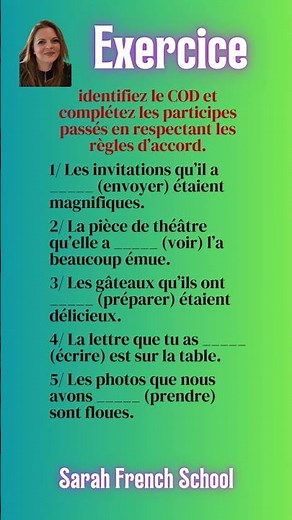 Exercice

identifiez le COD et complétez les participes passés en respectant les règles d'accord.

1/ Les invitations qu'il a _____ (envoyer) étaient magnifiques.

2/ La pièce de théâtre qu'elle a _____ (voir) l'a beaucoup émue.

3/ Les gâteaux qu'ils ont _____ (préparer) étaient délicieux.

4/ La lettre que tu as _____ (écrire) est sur la table.

5/ Les photos que nous avons _____ (prendre) sont floues.

Sarah French School